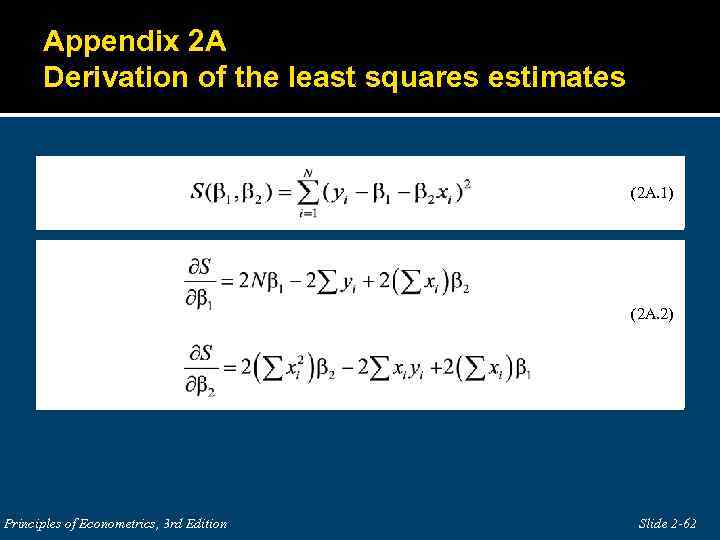 Appendix 2A
Derivation of the least squares estimates

$S(\beta_1, \beta_2) = \sum_{i=1}^{N} (y_i - \beta_1 - \beta_2 x_i)^2$ (2A.1)

$\frac{\partial S}{\partial \beta_1} = 2N\beta_1 - 2\sum y_i + 2\left(\sum x_i\right)\beta_2$

(2A.2)

$\frac{\partial S}{\partial \beta_2} = 2\left(\sum x_i^2\right)\beta_2 - 2\sum x_i y_i + 2\left(\sum x_i\right)\beta_1$

Principles of Econometrics, 3rd Edition

Slide 2-62